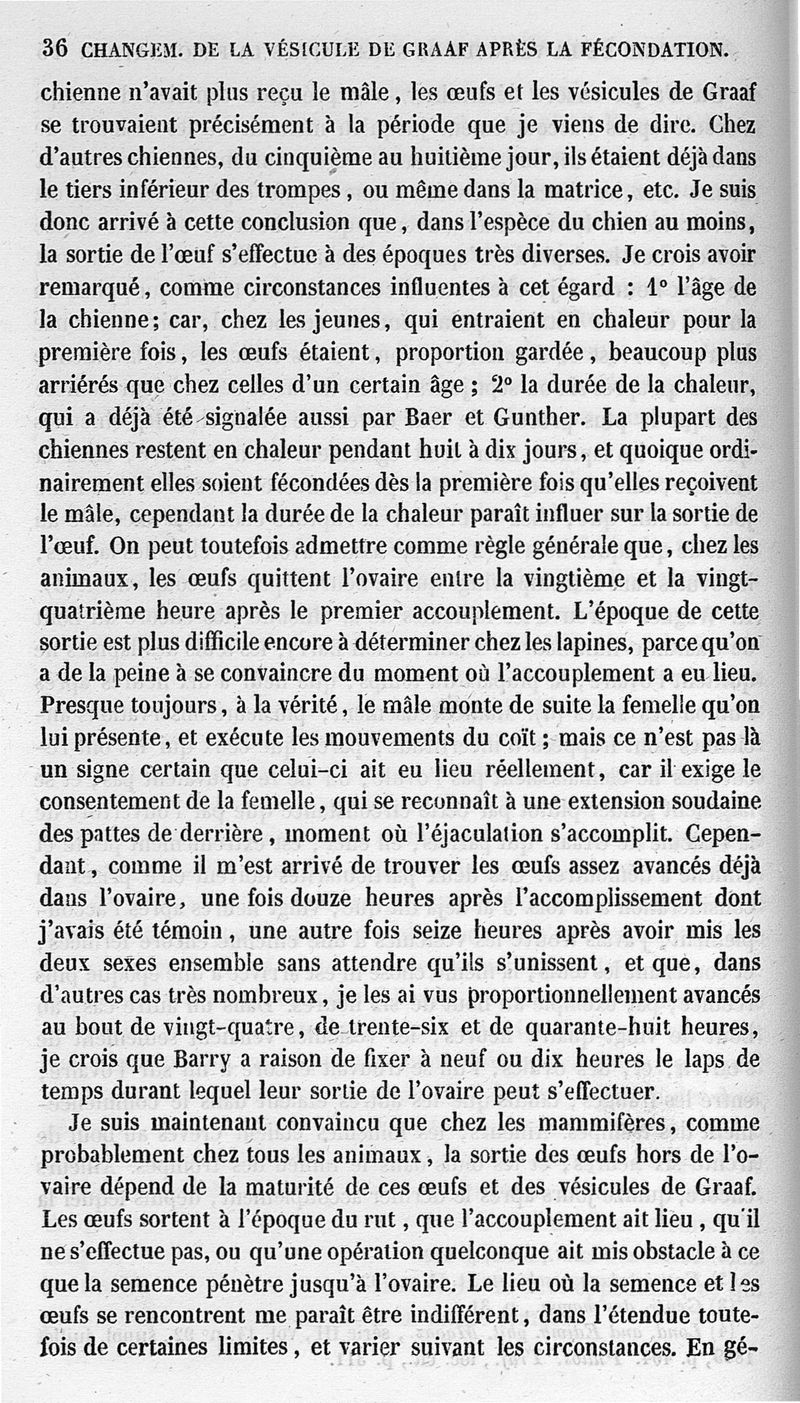 36 CHANGEM. DE LA VÉSICULE DE GRAAF APRÈS LA FÉCONDATION.

chienne n'avait plus reçu le mâle, les œufs et les vésicules de Graaf se trouvaient précisément à la période que je viens de dire. Chez d'autres chiennes, du cinquième au huitième jour, ils étaient déjà dans le tiers inférieur des trompes, ou même dans la matrice, etc. Je suis donc arrivé à cette conclusion que, dans l'espèce du chien au moins, la sortie de l'œuf s'effectue à des époques très diverses. Je crois avoir remarqué, comme circonstances influentes à cet égard : 1° l'âge de la chienne; car, chez les jeunes, qui entraient en chaleur pour la première fois, les œufs étaient, proportion gardée, beaucoup plus arriérés que chez celles d'un certain âge ; 2° la durée de la chaleur, qui a déjà été signalée aussi par Baer et Gunther. La plupart des chiennes restent en chaleur pendant huit à dix jours, et quoique ordinairement elles soient fécondées dès la première fois qu'elles reçoivent le mâle, cependant la durée de la chaleur paraît influer sur la sortie de l'œuf. On peut toutefois admettre comme règle générale que, chez les animaux, les œufs quittent l'ovaire entre la vingtième et la vingt-quatrième heure après le premier accouplement. L'époque de cette sortie est plus difficile encore à déterminer chez les lapines, parce qu'on a de la peine à se convaincre du moment où l'accouplement a eu lieu. Presque toujours, à la vérité, le mâle monte de suite la femelle qu'on lui présente, et exécute les mouvements du coït; mais ce n'est pas là un signe certain que celui-ci ait eu lieu réellement, car il exige le consentement de la femelle, qui se reconnaît à une extension soudaine des pattes de derrière, moment où l'éjaculation s'accomplit. Cependant, comme il m'est arrivé de trouver les œufs assez avancés déjà dans l'ovaire, une fois douze heures après l'accomplissement dont j'avais été témoin, une autre fois seize heures après avoir mis les deux sexes ensemble sans attendre qu'ils s'unissent, et que, dans d'autres cas très nombreux, je les ai vus proportionnellement avancés au bout de vingt-quatre, de trente-six et de quarante-huit heures, je crois que Barry a raison de fixer à neuf ou dix heures le laps de temps durant lequel leur sortie de l'ovaire peut s'effectuer.

Je suis maintenant convaincu que chez les mammifères, comme probablement chez tous les animaux, la sortie des œufs hors de l'ovaire dépend de la maturité de ces œufs et des vésicules de Graaf. Les œufs sortent à l'époque du rut, que l'accouplement ait lieu, qu'il ne s'effectue pas, ou qu'une opération quelconque ait mis obstacle à ce que la semence pénètre jusqu'à l'ovaire. Le lieu où la semence et les œufs se rencontrent me paraît être indifférent, dans l'étendue toutefois de certaines limites, et varier suivant les circonstances. En gé-